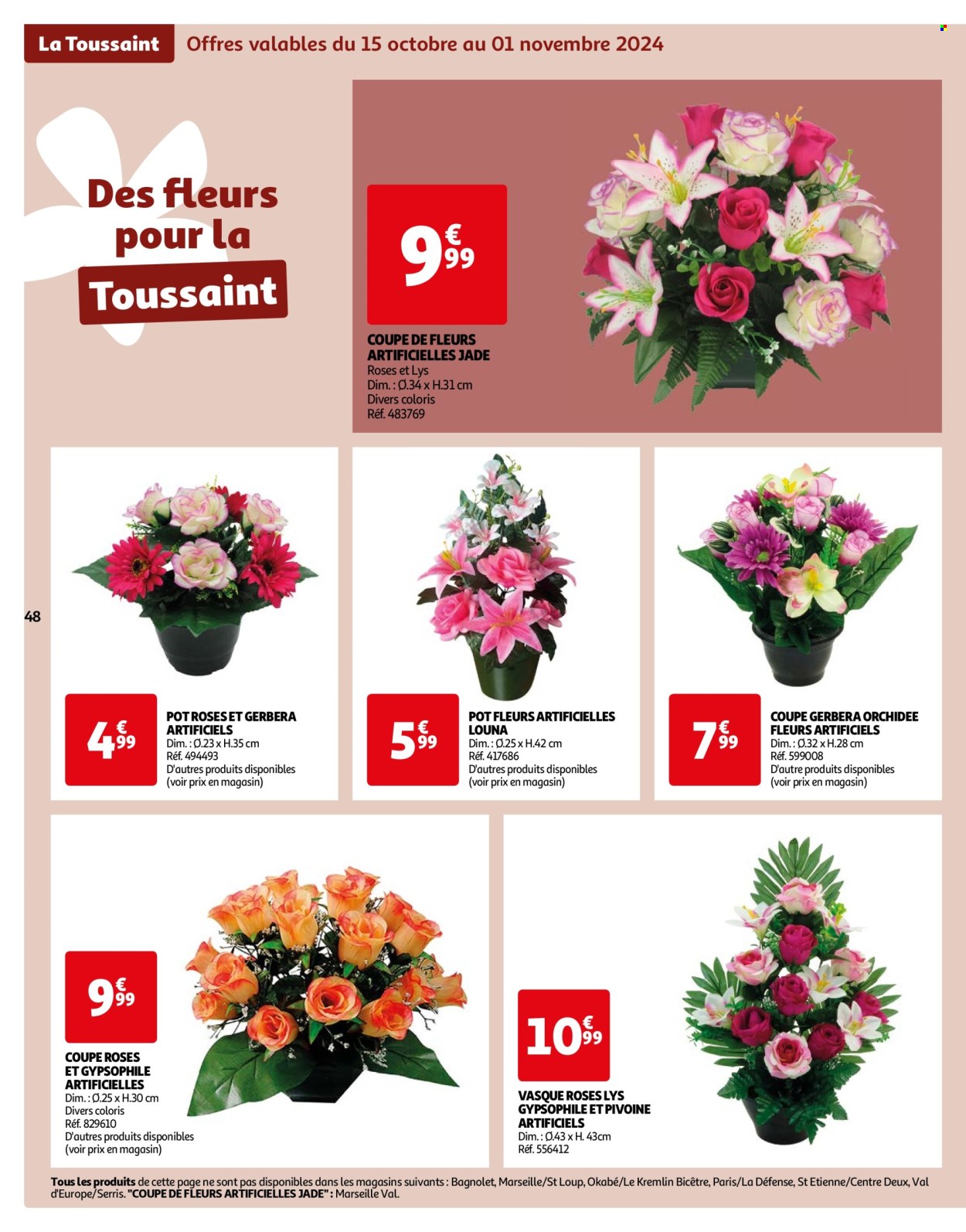 La Toussaint

Offres valables du 15 octobre au 01 novembre 2024

Des fleurs pour la Toussaint

9€99

COUPE DE FLEURS ARTIFICIELLES JADE
Roses et Lys
Dim. : Ø.34 x H.31 cm
Divers coloris
Réf. 483769

48

4€99

POT ROSES ET GERBERA ARTIFICIELS
Dim. : Ø.23 x H.35 cm
Réf. 494493
D'autres produits disponibles (voir prix en magasin)

5€99

POT FLEURS ARTIFICIELLES LOUNA
Dim. : Ø.25 x H.42 cm
Réf. 417686
D'autres produits disponibles (voir prix en magasin)

7€99

COUPE GERBERA ORCHIDEE FLEURS ARTIFICIELS
Dim. : Ø.32 x H.28 cm
Réf. 599008
D'autre produits disponibles (voir prix en magasin)

9€99

COUPE ROSES ET GYPSOPHILE ARTIFICIELLES
Dim. : Ø.25 x H.30 cm
Divers coloris
Réf. 829610
D'autres produits disponibles (voir prix en magasin)

10€99

VASQUE ROSES LYS GYPSOPHILE ET PIVOINE ARTIFICIELS
Dim. : Ø.43 x H. 43cm
Réf. 556412

Tous les produits de cette page ne sont pas disponibles dans les magasins suivants : Bagnolet, Marseille/St Loup, Okabé/Le Kremlin Bicêtre, Paris/La Défense, St Etienne/Centre Deux, Val d'Europe/Serris. "COUPE DE FLEURS ARTIFICIELLES JADE" : Marseille Val.